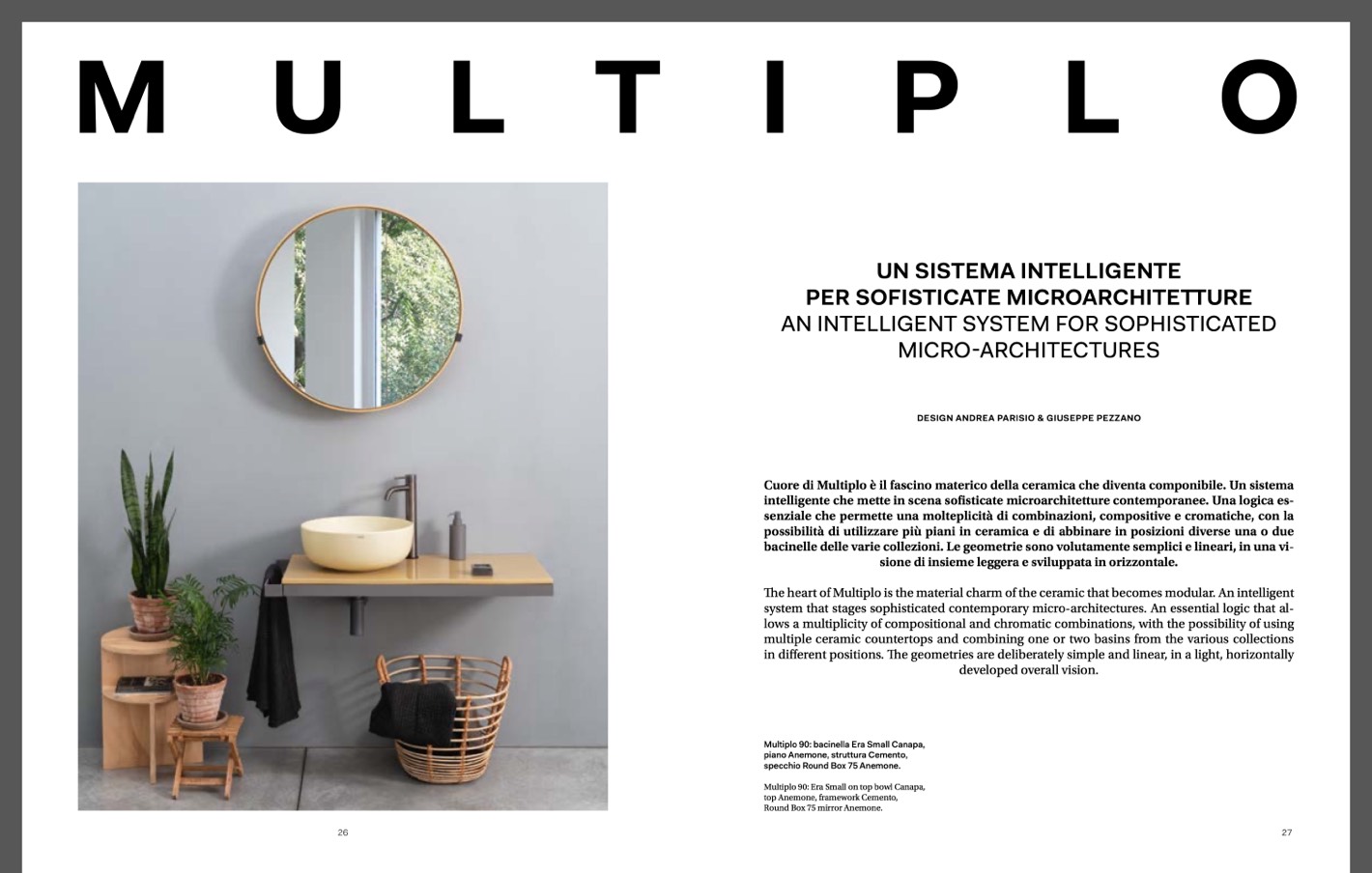 MULTIPLO

UN SISTEMA INTELLIGENTE
PER SOFISTICATE MICROARCHITETTURE
AN INTELLIGENT SYSTEM FOR SOPHISTICATED MICRO-ARCHITECTURES

DESIGN ANDREA PARISIO & GIUSEPPE PEZZANO

Cuore di Multiplo è il fascino materico della ceramica che diventa componibile. Un sistema intelligente che mette in scena sofisticate microarchitetture contemporanee. Una logica essenziale che permette una molteplicità di combinazioni, compositive e cromatiche, con la possibilità di utilizzare più piani in ceramica e di abbinare in posizioni diverse una o due bacinelle delle varie collezioni. Le geometrie sono volutamente semplici e lineari, in una visione di insieme leggera e sviluppata in orizzontale.

The heart of Multiplo is the material charm of the ceramic that becomes modular. An intelligent system that stages sophisticated contemporary micro-architectures. An essential logic that allows a multiplicity of compositional and chromatic combinations, with the possibility of using multiple ceramic countertops and combining one or two basins from the various collections in different positions. The geometries are deliberately simple and linear, in a light, horizontally developed overall vision.

Multiplo 90: bacinella Era Small Canapa, piano Anemone, struttura Cemento, specchio Round Box 75 Anemone.

Multiplo 90: Era Small on top bowl Canapa, top Anemone, framework Cemento, Round Box 75 mirror Anemone.

26

27